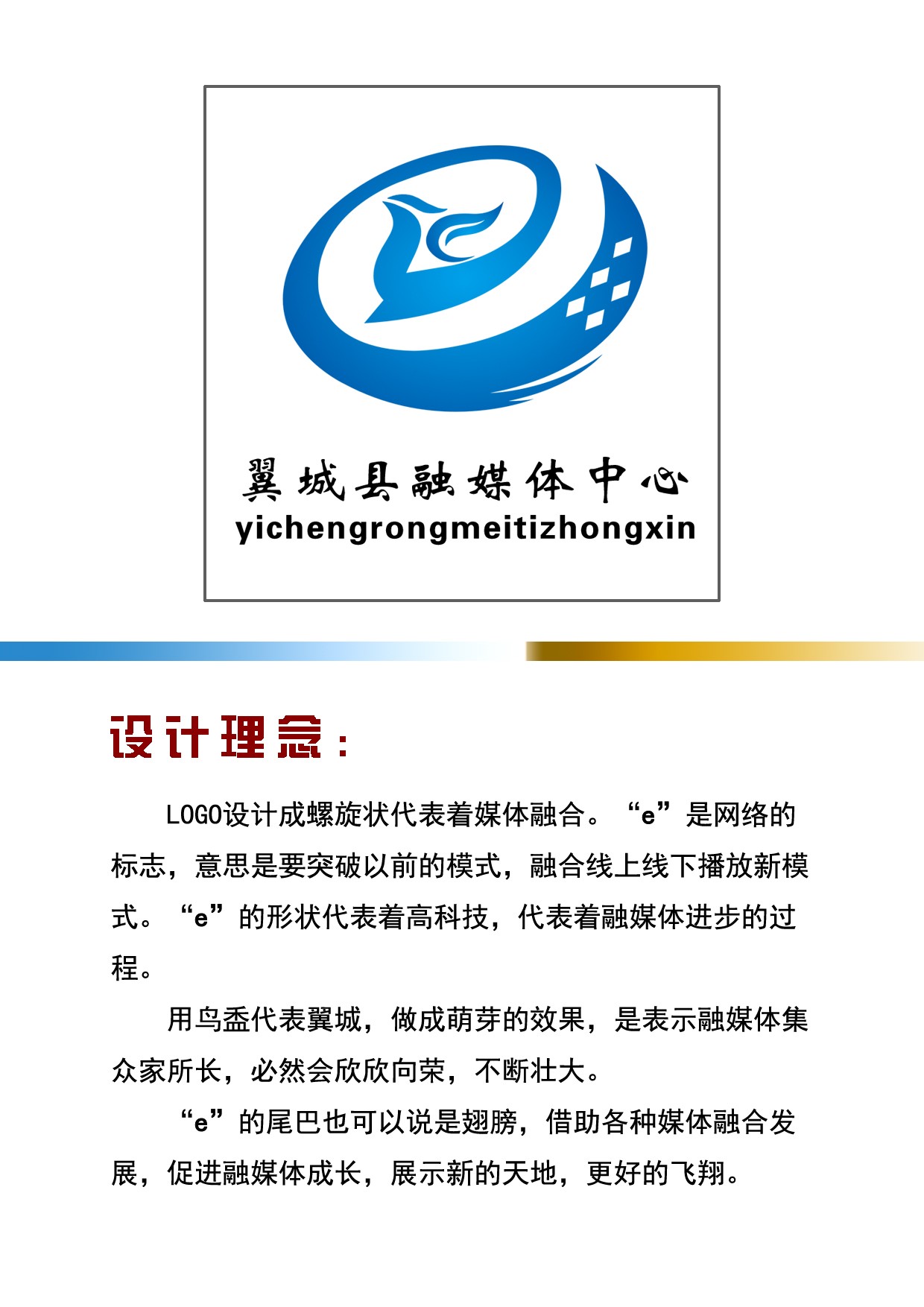 翼城县融媒体中心
yichengrongmeitizhongxin

设计理念：

LOGO设计成螺旋状代表着媒体融合。“e”是网络的标志，意思是要突破以前的模式，融合线上线下播放新模式。“e”的形状代表着高科技，代表着融媒体进步的过程。

用鸟盉代表翼城，做成萌芽的效果，是表示融媒体集众家所长，必然会欣欣向荣，不断壮大。

“e”的尾巴也可以说是翅膀，借助各种媒体融合发展，促进融媒体成长，展示新的天地，更好的飞翔。